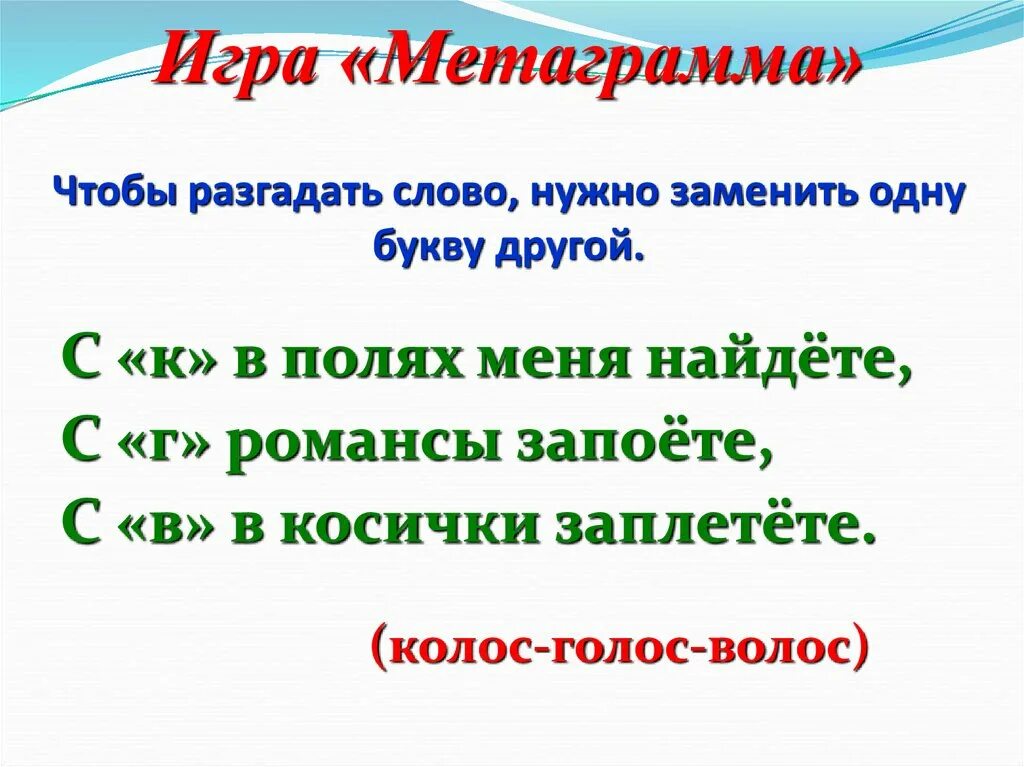 Игра «Метаграмма»

Чтобы разгадать слово, нужно заменить одну букву другой.

С «к» в полях меня найдёте,
С «г» романсы запоёте,
С «в» в косички заплетёте.

(колос-голос-волос)